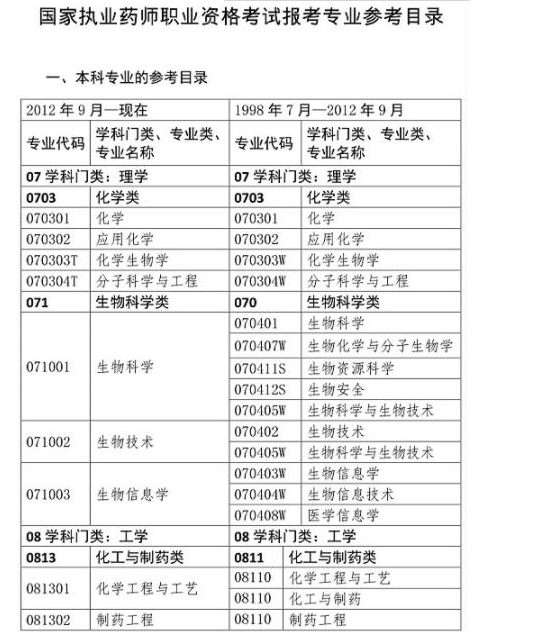 国家执业药师职业资格考试报考专业参考目录

一、本科专业的参考目录

| 2012 年 9 月—现在 | | 1998 年 7 月—2012 年 9 月 | |
|---|---|---|---|
| 专业代码 | 学科门类、专业类、专业名称 | 专业代码 | 学科门类、专业类、专业名称 |
| 07 学科门类：理学 | | 07 学科门类：理学 | |
| 0703 | 化学类 | 0703 | 化学类 |
| 070301 | 化学 | 070301 | 化学 |
| 070302 | 应用化学 | 070302 | 应用化学 |
| 070303T | 化学生物学 | 070303W | 化学生物学 |
| 070304T | 分子科学与工程 | 070304W | 分子科学与工程 |
| 071 | 生物科学类 | 070 | 生物科学类 |
| 071001 | 生物科学 | 070401 | 生物科学 |
| | | 070407W | 生物化学与分子生物学 |
| | | 070411S | 生物资源科学 |
| | | 070412S | 生物安全 |
| | | 070405W | 生物科学与生物技术 |
| 071002 | 生物技术 | 070402 | 生物技术 |
| | | 070405W | 生物科学与生物技术 |
| 071003 | 生物信息学 | 070403W | 生物信息学 |
| | | 070404W | 生物信息技术 |
| | | 070408W | 医学信息学 |
| 08 学科门类：工学 | | 08 学科门类：工学 | |
| 0813 | 化工与制药类 | 0811 | 化工与制药类 |
| 081301 | 化学工程与工艺 | 08110 | 化学工程与工艺 |
| | | 08110 | 化工与制药 |
| 081302 | 制药工程 | 08110 | 制药工程 |